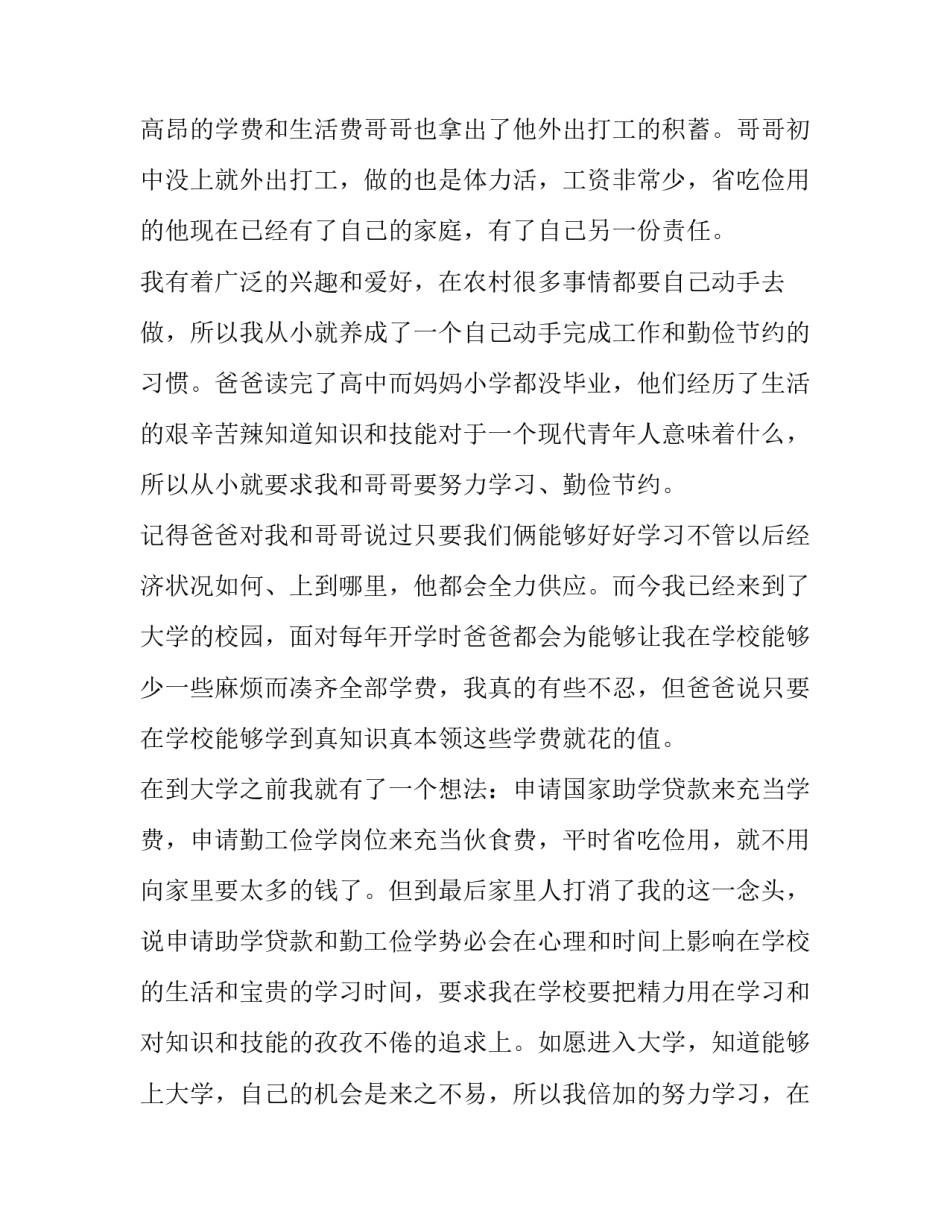 高昂的学费和生活费哥哥也拿出了他外出打工的积蓄。哥哥初中没上就外出打工，做的也是体力活，工资非常少，省吃俭用的他现在已经有了自己的家庭，有了自己另一份责任。

我有着广泛的兴趣和爱好，在农村很多事情都要自己动手去做，所以我从小就养成了一个自己动手完成工作和勤俭节约的习惯。爸爸读完了高中而妈妈小学都没毕业，他们经历了生活的艰辛苦辣知道知识和技能对于一个现代青年人意味着什么，所以从小就要求我和哥哥要努力学习、勤俭节约。

记得爸爸对我和哥哥说过只要我们俩能够好好学习不管以后经济状况如何、上到哪里，他都会全力供应。而今我已经来到了大学的校园，面对每年开学时爸爸都会为能够让我在学校能够少一些麻烦而凑齐全部学费，我真的有些不忍，但爸爸说只要在学校能够学到真知识真本领这些学费就花的值。

在到大学之前我就有了一个想法：申请国家助学贷款来充当学费，申请勤工俭学岗位来充当伙食费，平时省吃俭用，就不用向家里要太多的钱了。但到最后家里人打消了我的这一念头，说申请助学贷款和勤工俭学势必会在心理和时间上影响在学校的生活和宝贵的学习时间，要求我在学校要把精力用在学习和对知识和技能的孜孜不倦的追求上。如愿进入大学，知道能够上大学，自己的机会是来之不易，所以我倍加的努力学习，在